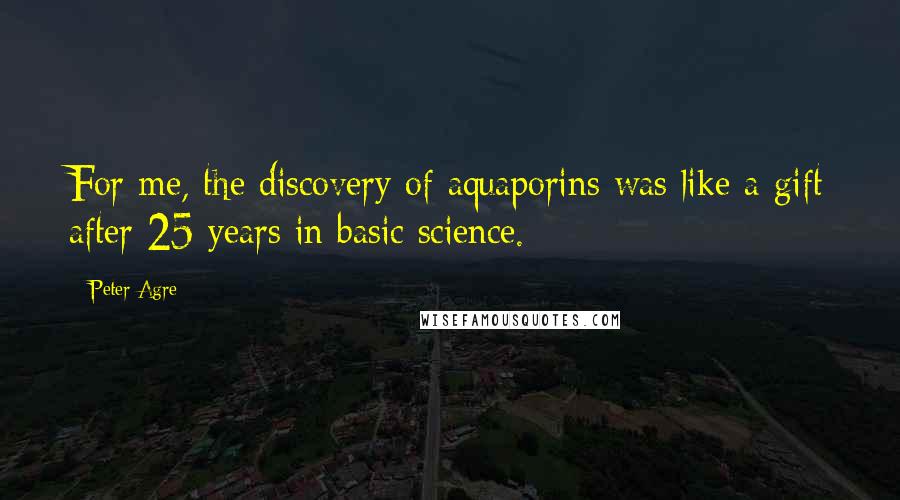 For me, the discovery of aquaporins was like a gift after 25 years in basic science.

Peter Agre

WISEFAMOUSQUOTES.COM